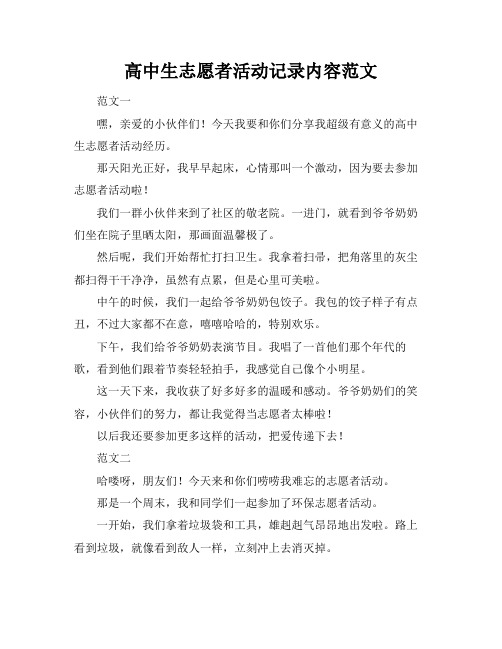 高中生志愿者活动记录内容范文

范文一

嘿，亲爱的小伙伴们！今天我要和你们分享我超级有意义的高中生志愿者活动经历。

那天阳光正好，我早早起床，心情那叫一个激动，因为要去参加志愿者活动啦！

我们一群小伙伴来到了社区的敬老院。一进门，就看到爷爷奶奶们坐在院子里晒太阳，那画面温馨极了。

然后呢，我们开始帮忙打扫卫生。我拿着扫帚，把角落里的灰尘都扫得干干净净，虽然有点累，但是心里可美啦。

中午的时候，我们一起给爷爷奶奶包饺子。我包的饺子样子有点丑，不过大家都不在意，嘻嘻哈哈的，特别欢乐。

下午，我们给爷爷奶奶表演节目。我唱了一首他们那个年代的歌，看到他们跟着节奏轻轻拍手，我感觉自己像个小明星。

这一天下来，我收获了好多好多的温暖和感动。爷爷奶奶们的笑容，小伙伴们的努力，都让我觉得当志愿者太棒啦！

以后我还要参加更多这样的活动，把爱传递下去！

范文二

哈喽呀，朋友们！今天来和你们唠唠我难忘的志愿者活动。

那是一个周末，我和同学们一起参加了环保志愿者活动。

一开始，我们拿着垃圾袋和工具，雄赳赳气昂昂地出发啦。路上看到垃圾，就像看到敌人一样，立刻冲上去消灭掉。